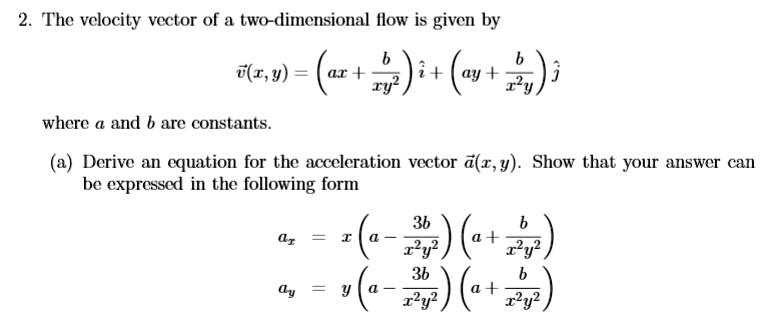 2. The velocity vector of a two-dimensional flow is given by

$$\vec{v}(x,y) = \left(ax + \frac{b}{xy^2}\right)\hat{i} + \left(ay + \frac{b}{x^2y}\right)\hat{j}$$

where $a$ and $b$ are constants.

(a) Derive an equation for the acceleration vector $\vec{a}(x,y)$. Show that your answer can be expressed in the following form

$$a_x = x\left(a - \frac{3b}{x^2y^2}\right)\left(a + \frac{b}{x^2y^2}\right)$$
$$a_y = y\left(a - \frac{3b}{x^2y^2}\right)\left(a + \frac{b}{x^2y^2}\right)$$